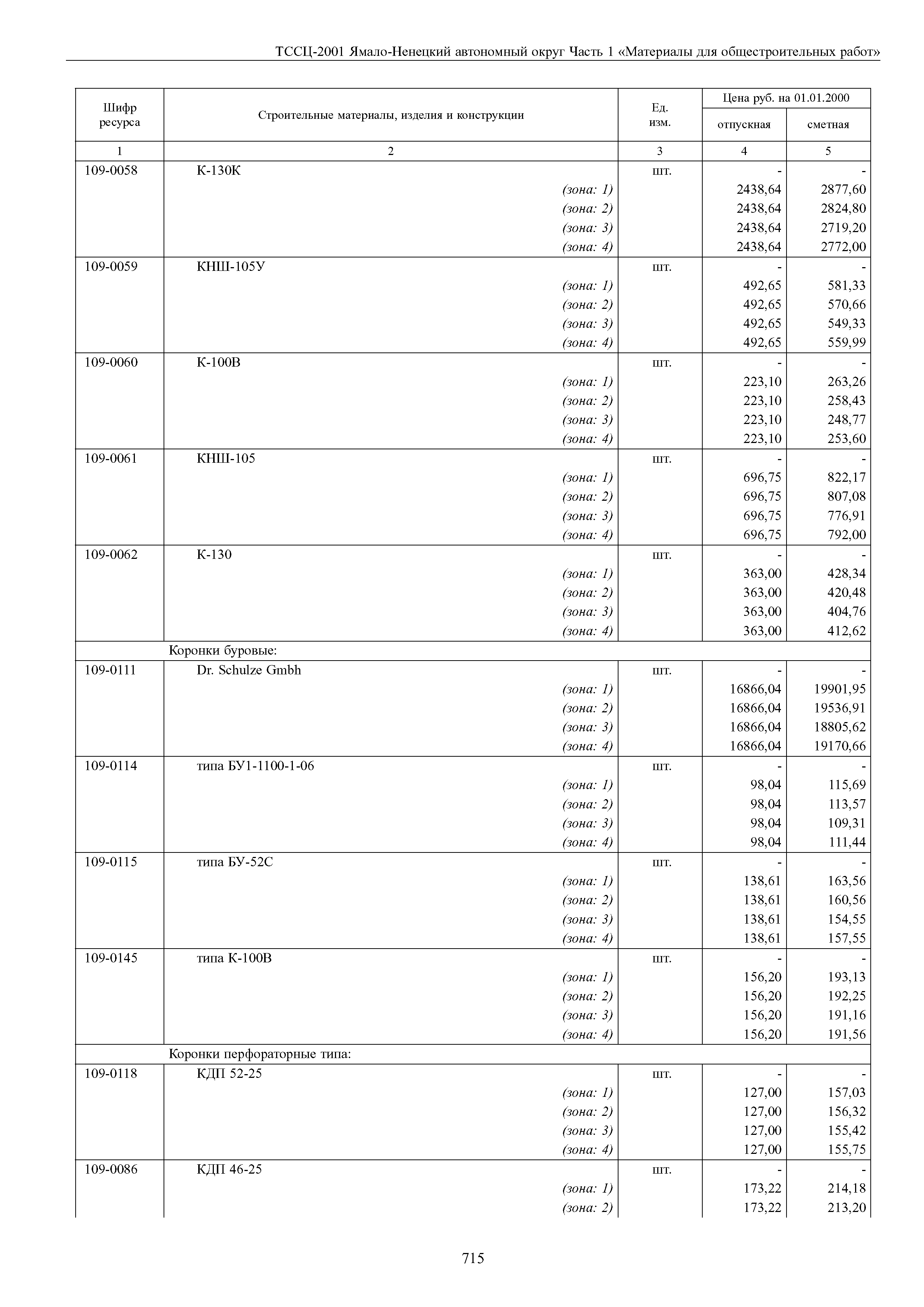 ТССЦ-2001 Ямало-Ненецкий автономный округ Часть 1 «Материалы для общестроительных работ»

| Шифр ресурса | Строительные материалы, изделия и конструкции | Ед. изм. | Цена руб. на 01.01.2000 отпускная | Цена руб. на 01.01.2000 сметная |
|---|---|---|---|---|
| 1 | 2 | 3 | 4 | 5 |
| 109-0058 | К-130К | шт. | - | - |
| | (зона: 1) | | 2438,64 | 2877,60 |
| | (зона: 2) | | 2438,64 | 2824,80 |
| | (зона: 3) | | 2438,64 | 2719,20 |
| | (зона: 4) | | 2438,64 | 2772,00 |
| 109-0059 | КНШ-105У | шт. | - | - |
| | (зона: 1) | | 492,65 | 581,33 |
| | (зона: 2) | | 492,65 | 570,66 |
| | (зона: 3) | | 492,65 | 549,33 |
| | (зона: 4) | | 492,65 | 559,99 |
| 109-0060 | К-100В | шт. | - | - |
| | (зона: 1) | | 223,10 | 263,26 |
| | (зона: 2) | | 223,10 | 258,43 |
| | (зона: 3) | | 223,10 | 248,77 |
| | (зона: 4) | | 223,10 | 253,60 |
| 109-0061 | КНШ-105 | шт. | - | - |
| | (зона: 1) | | 696,75 | 822,17 |
| | (зона: 2) | | 696,75 | 807,08 |
| | (зона: 3) | | 696,75 | 776,91 |
| | (зона: 4) | | 696,75 | 792,00 |
| 109-0062 | К-130 | шт. | - | - |
| | (зона: 1) | | 363,00 | 428,34 |
| | (зона: 2) | | 363,00 | 420,48 |
| | (зона: 3) | | 363,00 | 404,76 |
| | (зона: 4) | | 363,00 | 412,62 |
| | Коронки буровые: | | | |
| 109-0111 | Dr. Schulze Gmbh | шт. | - | - |
| | (зона: 1) | | 16866,04 | 19901,95 |
| | (зона: 2) | | 16866,04 | 19536,91 |
| | (зона: 3) | | 16866,04 | 18805,62 |
| | (зона: 4) | | 16866,04 | 19170,66 |
| 109-0114 | типа БУ1-1100-1-06 | шт. | - | - |
| | (зона: 1) | | 98,04 | 115,69 |
| | (зона: 2) | | 98,04 | 113,57 |
| | (зона: 3) | | 98,04 | 109,31 |
| | (зона: 4) | | 98,04 | 111,44 |
| 109-0115 | типа БУ-52С | шт. | - | - |
| | (зона: 1) | | 138,61 | 163,56 |
| | (зона: 2) | | 138,61 | 160,56 |
| | (зона: 3) | | 138,61 | 154,55 |
| | (зона: 4) | | 138,61 | 157,55 |
| 109-0145 | типа К-100В | шт. | - | - |
| | (зона: 1) | | 156,20 | 193,13 |
| | (зона: 2) | | 156,20 | 192,25 |
| | (зона: 3) | | 156,20 | 191,16 |
| | (зона: 4) | | 156,20 | 191,56 |
| | Коронки перфораторные типа: | | | |
| 109-0118 | КДП 52-25 | шт. | - | - |
| | (зона: 1) | | 127,00 | 157,03 |
| | (зона: 2) | | 127,00 | 156,32 |
| | (зона: 3) | | 127,00 | 155,42 |
| | (зона: 4) | | 127,00 | 155,75 |
| 109-0086 | КДП 46-25 | шт. | - | - |
| | (зона: 1) | | 173,22 | 214,18 |
| | (зона: 2) | | 173,22 | 213,20 |

715